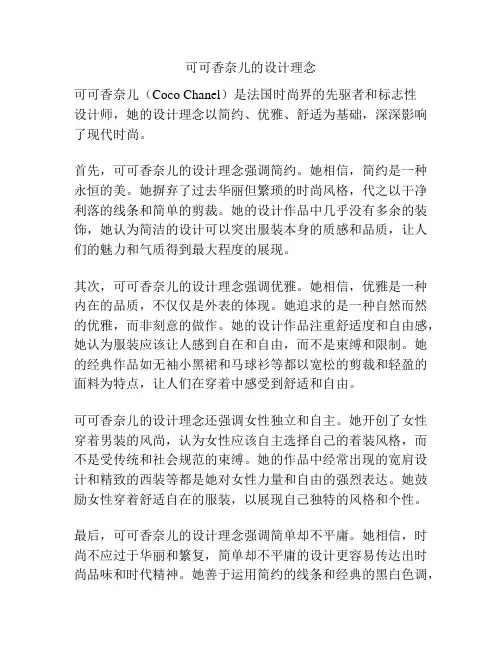 可可香奈儿的设计理念

可可香奈儿（Coco Chanel）是法国时尚界的先驱者和标志性设计师，她的设计理念以简约、优雅、舒适为基础，深深影响了现代时尚。

首先，可可香奈儿的设计理念强调简约。她相信，简约是一种永恒的美。她摒弃了过去华丽但繁琐的时尚风格，代之以干净利落的线条和简单的剪裁。她的设计作品中几乎没有多余的装饰，她认为简洁的设计可以突出服装本身的质感和品质，让人们的魅力和气质得到最大程度的展现。

其次，可可香奈儿的设计理念强调优雅。她相信，优雅是一种内在的品质，不仅仅是外表的体现。她追求的是一种自然而然的优雅，而非刻意的做作。她的设计作品注重舒适度和自由感，她认为服装应该让人感到自在和自由，而不是束缚和限制。她的经典作品如无袖小黑裙和马球衫等都以宽松的剪裁和轻盈的面料为特点，让人们在穿着中感受到舒适和自由。

可可香奈儿的设计理念还强调女性独立和自主。她开创了女性穿着男装的风尚，认为女性应该自主选择自己的着装风格，而不是受传统和社会规范的束缚。她的作品中经常出现的宽肩设计和精致的西装等都是她对女性力量和自由的强烈表达。她鼓励女性穿着舒适自在的服装，以展现自己独特的风格和个性。

最后，可可香奈儿的设计理念强调简单却不平庸。她相信，时尚不应过于华丽和繁复，简单却不平庸的设计更容易传达出时尚品味和时代精神。她善于运用简约的线条和经典的黑白色调，